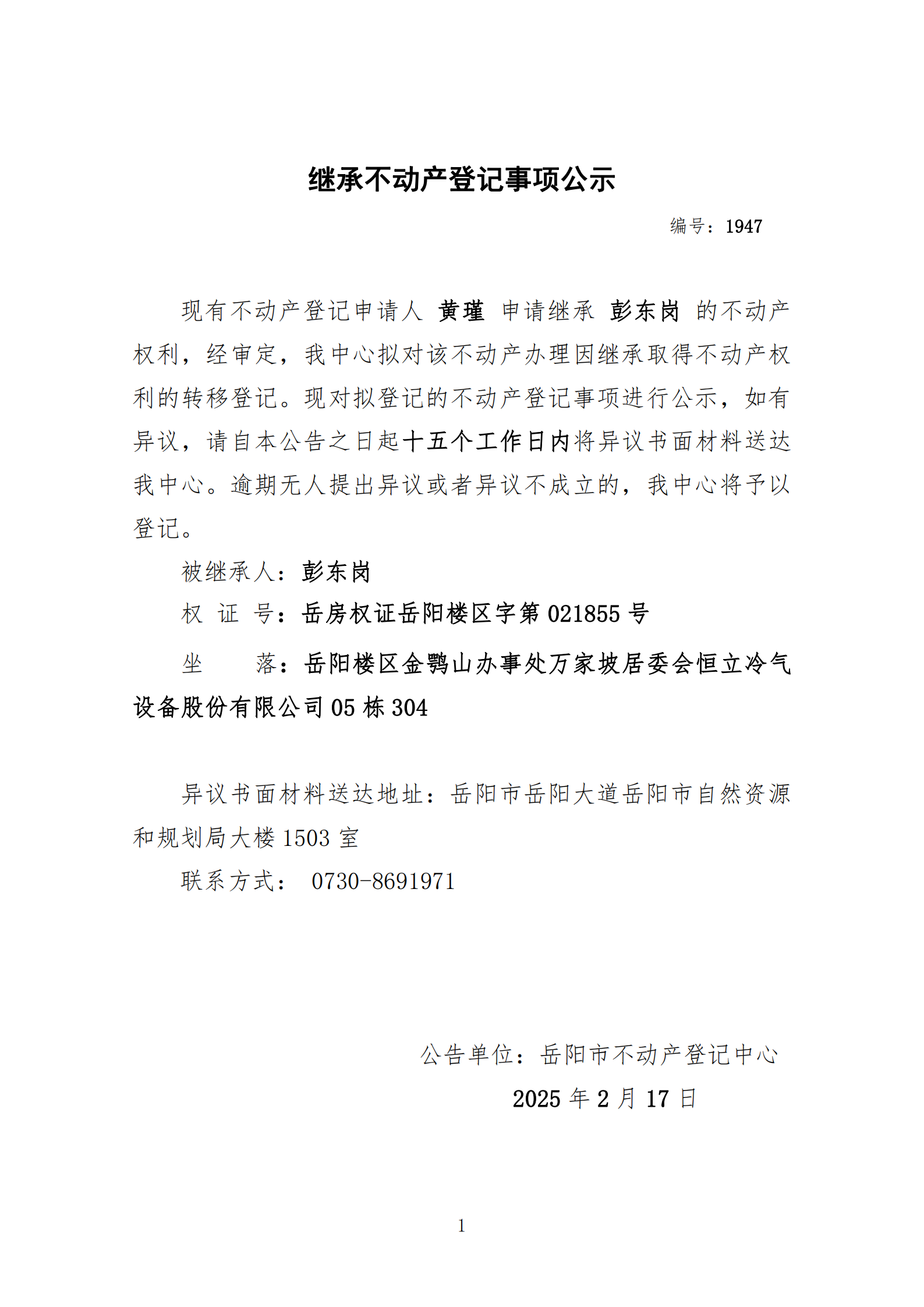 继承不动产登记事项公示

编号：1947

现有不动产登记申请人 黄瑾 申请继承 彭东岗 的不动产权利，经审定，我中心拟对该不动产办理因继承取得不动产权利的转移登记。现对拟登记的不动产登记事项进行公示，如有异议，请自本公告之日起十五个工作日内将异议书面材料送达我中心。逾期无人提出异议或者异议不成立的，我中心将予以登记。

被继承人：彭东岗

权 证 号：岳房权证岳阳楼区字第 021855 号

坐 落：岳阳楼区金鹗山办事处万家坡居委会恒立冷气设备股份有限公司 05 栋 304

异议书面材料送达地址：岳阳市岳阳大道岳阳市自然资源和规划局大楼 1503 室

联系方式： 0730-8691971

公告单位：岳阳市不动产登记中心

2025 年 2 月 17 日

1